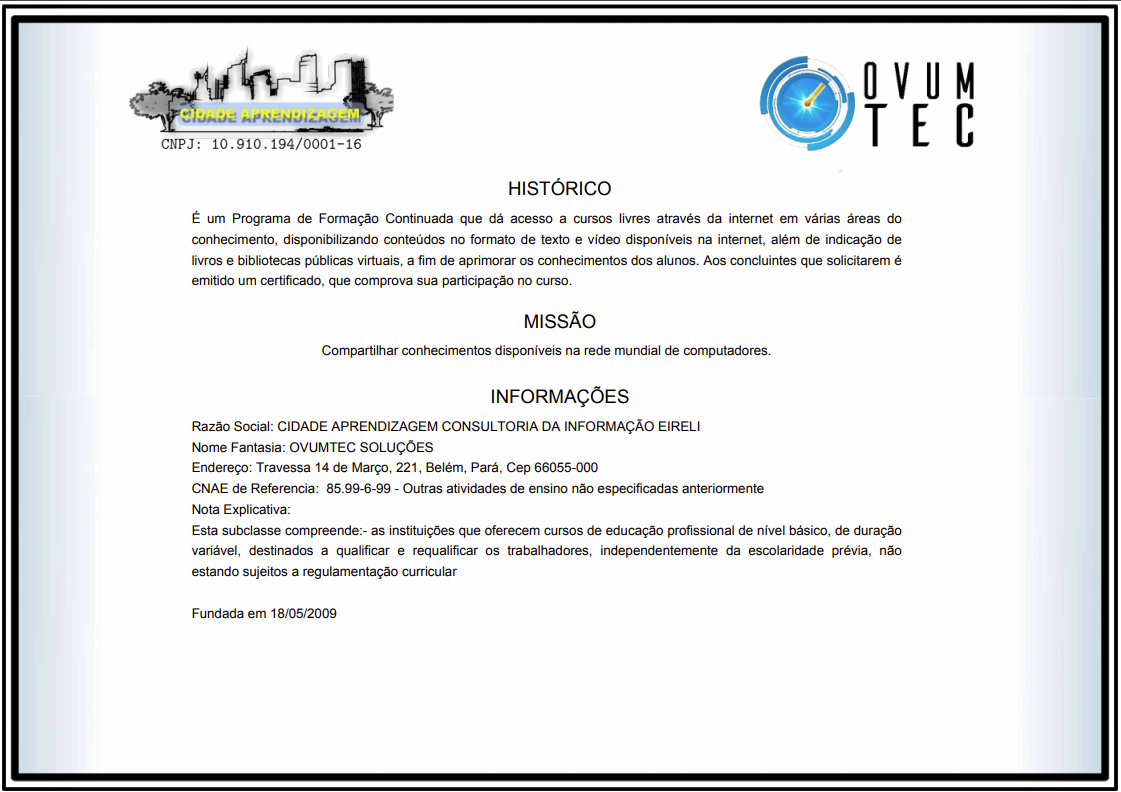 CIDADE APRENDIZAGEM
CNPJ: 10.910.194/0001-16

OVUM
TEC

HISTÓRICO

É um Programa de Formação Continuada que dá acesso a cursos livres através da internet em várias áreas do conhecimento, disponibilizando conteúdos no formato de texto e vídeo disponíveis na internet, além de indicação de livros e bibliotecas públicas virtuais, a fim de aprimorar os conhecimentos dos alunos. Aos concluintes que solicitarem é emitido um certificado, que comprova sua participação no curso.

MISSÃO

Compartilhar conhecimentos disponíveis na rede mundial de computadores.

INFORMAÇÕES

Razão Social: CIDADE APRENDIZAGEM CONSULTORIA DA INFORMAÇÃO EIRELI
Nome Fantasia: OVUMTEC SOLUÇÕES
Endereço: Travessa 14 de Março, 221, Belém, Pará, Cep 66055-000
CNAE de Referencia: 85.99-6-99 - Outras atividades de ensino não especificadas anteriormente
Nota Explicativa:
Esta subclasse compreende:- as instituições que oferecem cursos de educação profissional de nível básico, de duração variável, destinados a qualificar e requalificar os trabalhadores, independentemente da escolaridade prévia, não estando sujeitos a regulamentação curricular

Fundada em 18/05/2009